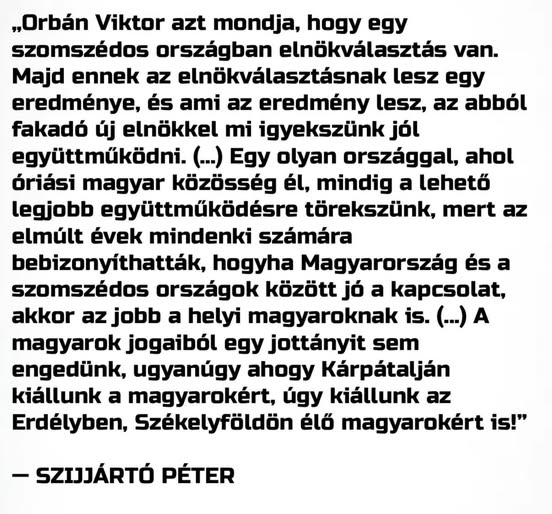 „Orbán Viktor azt mondja, hogy egy szomszédos országban elnökválasztás van. Majd ennek az elnökválasztásnak lesz egy eredménye, és ami az eredmény lesz, az abból fakadó új elnökkel mi igyekszünk jól együttműködni. (...) Egy olyan országgal, ahol óriási magyar közösség él, mindig a lehető legjobb együttműködésre törekszünk, mert az elmúlt évek mindenki számára bebizonyíthatták, hogyha Magyarország és a szomszédos országok között jó a kapcsolat, akkor az jobb a helyi magyaroknak is. (...) A magyarok jogaiból egy jottányit sem engedünk, ugyanúgy ahogy Kárpátalján kiállunk a magyarokért, úgy kiállunk az Erdélyben, Székelyföldön élő magyarokért is!"

— SZIJJÁRTÓ PÉTER